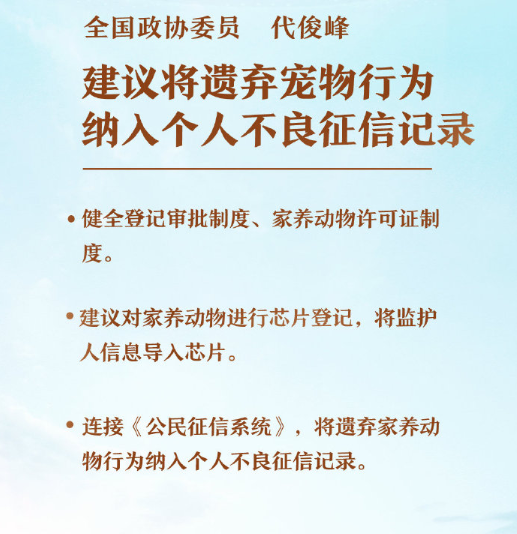 全国政协委员　代俊峰

建议将遗弃宠物行为纳入个人不良征信记录

• 健全登记审批制度、家养动物许可证制度。

• 建议对家养动物进行芯片登记，将监护人信息导入芯片。

• 连接《公民征信系统》，将遗弃家养动物行为纳入个人不良征信记录。